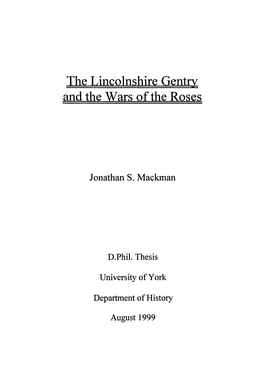 The Lincolnshire Gentry and the Wars of the Roses

Jonathan S. Mackman

D.Phil. Thesis

University of York

Department of History

August 1999